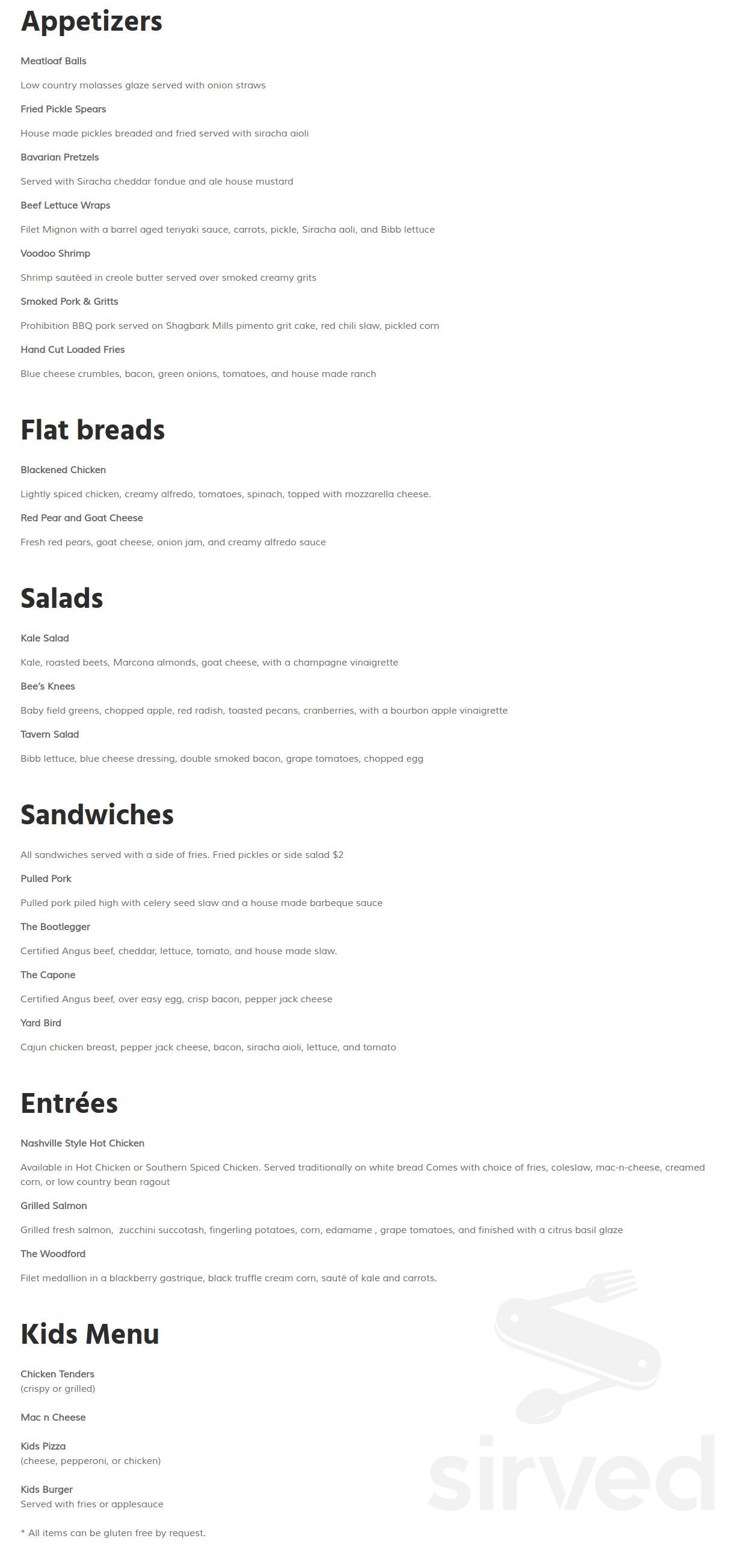 Appetizers

Meatloaf Balls

Low country molasses glaze served with onion straws

Fried Pickle Spears

House made pickles breaded and fried served with siracha aioli

Bavarian Pretzels

Served with Siracha cheddar fondue and ale house mustard

Beef Lettuce Wraps

Filet Mignon with a barrel aged teriyaki sauce, carrots, pickle, Siracha aoli, and Bibb lettuce

Voodoo Shrimp

Shrimp sautéed in creole butter served over smoked creamy grits

Smoked Pork & Gritts

Prohibition BBQ pork served on Shagbark Mills pimento grit cake, red chili slaw, pickled corn

Hand Cut Loaded Fries

Blue cheese crumbles, bacon, green onions, tomatoes, and house made ranch

Flat breads

Blackened Chicken

Lightly spiced chicken, creamy alfredo, tomatoes, spinach, topped with mozzarella cheese.

Red Pear and Goat Cheese

Fresh red pears, goat cheese, onion jam, and creamy alfredo sauce

Salads

Kale Salad

Kale, roasted beets, Marcona almonds, goat cheese, with a champagne vinaigrette

Bee's Knees

Baby field greens, chopped apple, red radish, toasted pecans, cranberries, with a bourbon apple vinaigrette

Tavern Salad

Bibb lettuce, blue cheese dressing, double smoked bacon, grape tomatoes, chopped egg

Sandwiches

All sandwiches served with a side of fries. Fried pickles or side salad $2

Pulled Pork

Pulled pork piled high with celery seed slaw and a house made barbeque sauce

The Bootlegger

Certified Angus beef, cheddar, lettuce, tomato, and house made slaw.

The Capone

Certified Angus beef, over easy egg, crisp bacon, pepper jack cheese

Yard Bird

Cajun chicken breast, pepper jack cheese, bacon, siracha aioli, lettuce, and tomato

Entrées

Nashville Style Hot Chicken

Available in Hot Chicken or Southern Spiced Chicken. Served traditionally on white bread Comes with choice of fries, coleslaw, mac-n-cheese, creamed corn, or low country bean ragout

Grilled Salmon

Grilled fresh salmon, zucchini succotash, fingerling potatoes, corn, edamame , grape tomatoes, and finished with a citrus basil glaze

The Woodford

Filet medallion in a blackberry gastrique, black truffle cream corn, sauté of kale and carrots.

Kids Menu

Chicken Tenders
(crispy or grilled)

Mac n Cheese

Kids Pizza
(cheese, pepperoni, or chicken)

Kids Burger
Served with fries or applesauce

* All items can be gluten free by request.

sirved